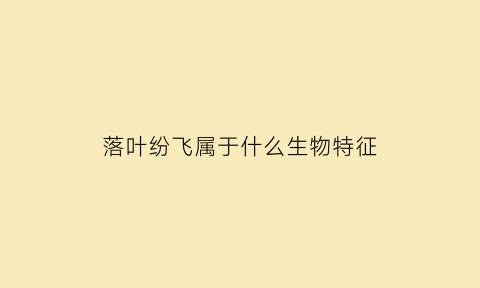 落叶纷飞属于什么生物特征